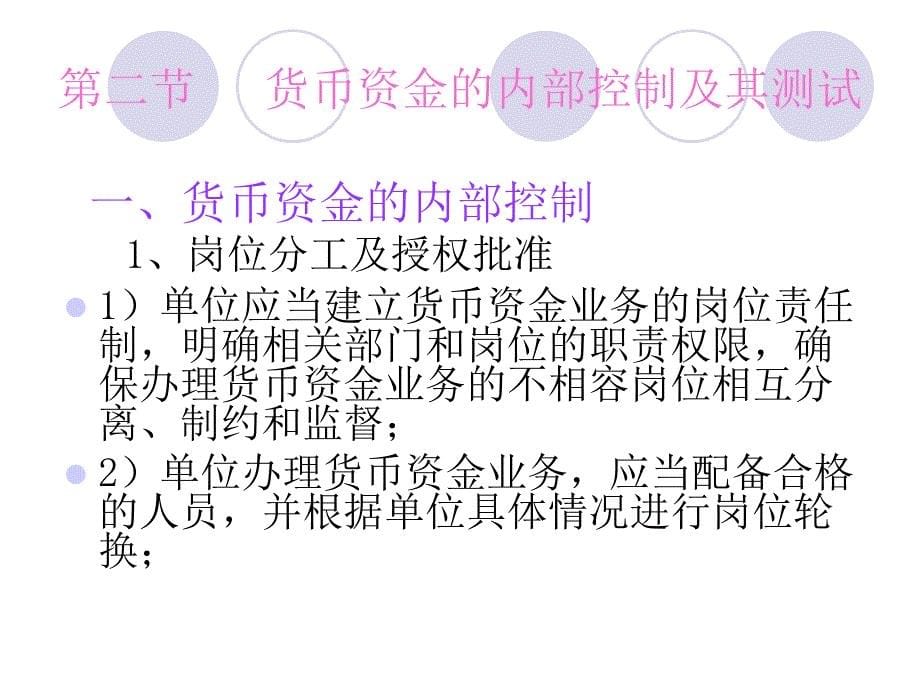 第二节　货币资金的内部控制及其测试

一、货币资金的内部控制

1、岗位分工及授权批准

1）单位应当建立货币资金业务的岗位责任制，明确相关部门和岗位的职责权限，确保办理货币资金业务的不相容岗位相互分离、制约和监督；

2）单位办理货币资金业务，应当配备合格的人员，并根据单位具体情况进行岗位轮换；